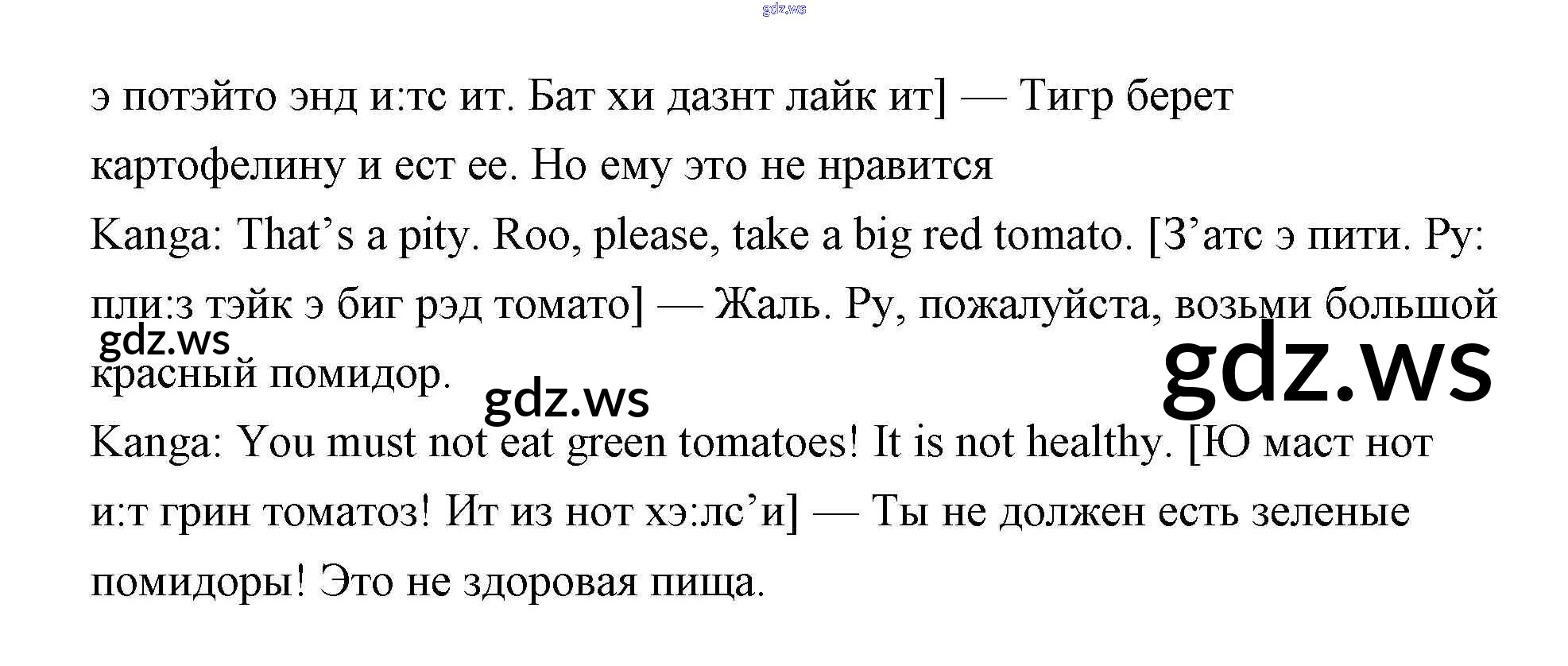 э потэйто энд и:тс ит. Бат хи дазнт лайк ит] — Тигр берет картофелину и ест ее. Но ему это не нравится

Kanga: That's a pity. Roo, please, take a big red tomato. [З'атс э пити. Ру: пли:з тэйк э биг рэд томато] — Жаль. Ру, пожалуйста, возьми большой красный помидор.

Kanga: You must not eat green tomatoes! It is not healthy. [Ю маст нот и:т грин томатоз! Ит из нот хэ:лс'и] — Ты не должен есть зеленые помидоры! Это не здоровая пища.

gdz.ws